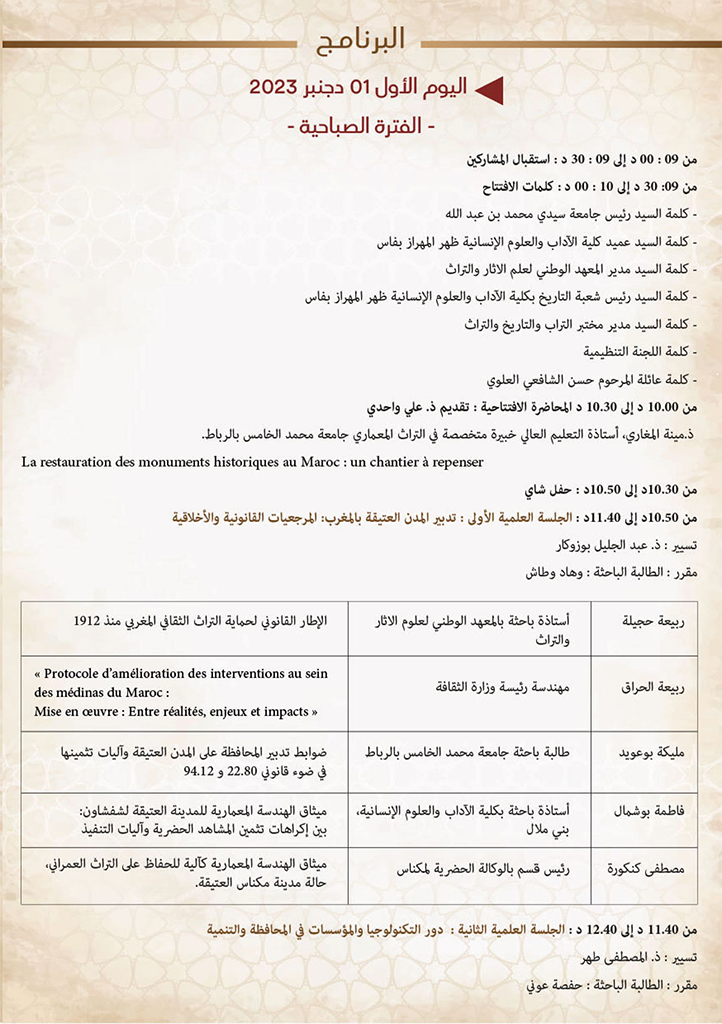 البرنامج

اليوم الأول 01 دجنبر 2023

- الفترة الصباحية -

من 09 : 00 د إلى 09 : 30 د : استقبال المشاركين

من 09: 30 د إلى 10 : 00 د : كلمات الافتتاح

- كلمة السيد رئيس جامعة سيدي محمد بن عبد الله

- كلمة السيد عميد كلية الآداب والعلوم الإنسانية ظهر المهراز بفاس

- كلمة السيد مدير المعهد الوطني لعلم الاثار والتراث

- كلمة السيد رئيس شعبة التاريخ بكلية الآداب والعلوم الإنسانية ظهر المهراز بفاس

- كلمة السيد مدير مختبر التراب والتاريخ والتراث

- كلمة اللجنة التنظيمية

- كلمة عائلة المرحوم حسن الشافعي العلوي

من 10.00 د إلى 10.30 د المحاضرة الافتتاحية : تقديم ذ. علي واحدي

ذ.مينة المغاري، أستاذة التعليم العالي خبيرة متخصصة في التراث المعماري جامعة محمد الخامس بالرباط.

La restauration des monuments historiques au Maroc : un chantier à repenser

من 10.30د إلى 10.50د : حفل شاي

من 10.50د إلى 11.40 د : الجلسة العلمية الأولى : تدبير المدن العتيقة بالمغرب: المرجعيات القانونية والأخلاقية

تسيير : ذ. عبد الجليل بوزوكار

مقرر : الطالبة الباحثة : وهاد وطاش

| ربيعة حجيلة | أستاذة باحثة بالمعهد الوطني لعلوم الاثار والتراث | الإطار القانوني لحماية التراث الثقافي المغربي منذ 1912 |
|---|---|---|
| ربيعة الحراق | مهندسة رئيسة وزارة الثقافة | « Protocole d'amélioration des interventions au sein des médinas du Maroc : Mise en œuvre : Entre réalités, enjeux et impacts » |
| مليكة بوعويد | طالبة باحثة جامعة محمد الخامس بالرباط | ضوابط تدبير المحافظة على المدن العتيقة وآليات تثمينها في ضوء قانوني 22.80 و 94.12 |
| فاطمة بوشمال | أستاذة باحثة بكلية الآداب والعلوم الإنسانية، بني ملال | ميثاق الهندسة المعمارية للمدينة العتيقة لشفشاون: بين إكراهات تثمين المشاهد الحضرية وآليات التنفيذ |
| مصطفى كنكورة | رئيس قسم بالوكالة الحضرية لمكناس | ميثاق الهندسة المعمارية كآلية للحفاظ على التراث العمراني، حالة مدينة مكناس العتيقة. |

من 11.40 د إلى 12.40 د : الجلسة العلمية الثانية : دور التكنولوجيا والمؤسسات في المحافظة والتنمية

تسيير : ذ. المصطفى طهر

مقرر : الطالبة الباحثة : حفصة عوني